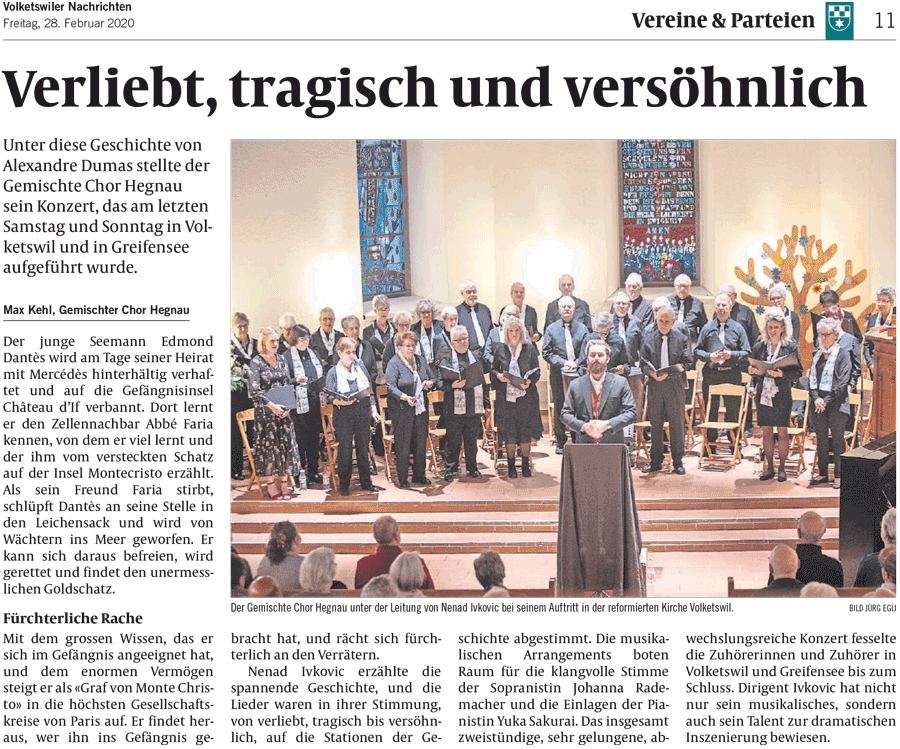 Volketswiler Nachrichten
Freitag, 28. Februar 2020

Vereine & Parteien 11

Verliebt, tragisch und versöhnlich

Unter diese Geschichte von Alexandre Dumas stellte der Gemischte Chor Hegnau sein Konzert, das am letzten Samstag und Sonntag in Volketswil und in Greifensee aufgeführt wurde.

Max Kehl, Gemischter Chor Hegnau

Der junge Seemann Edmond Dantès wird am Tage seiner Heirat mit Mercédès hinterhältig verhaftet und auf die Gefängnisinsel Château d'If verbannt. Dort lernt er den Zellennachbar Abbé Faria kennen, von dem er viel lernt und der ihm vom versteckten Schatz auf der Insel Montecristo erzählt. Als sein Freund Faria stirbt, schlüpft Dantès an seine Stelle in den Leichensack und wird von Wächtern ins Meer geworfen. Er kann sich daraus befreien, wird gerettet und findet den unermesslichen Goldschatz.

Fürchterliche Rache

Mit dem grossen Wissen, das er sich im Gefängnis angeeignet hat, und dem enormen Vermögen steigt er als «Graf von Monte Christo» in die höchsten Gesellschaftskreise von Paris auf. Er findet heraus, wer ihn ins Gefängnis gebracht hat, und rächt sich fürchterlich an den Verrätern.

Nenad Ivkovic erzählte die spannende Geschichte, und die Lieder waren in ihrer Stimmung, von verliebt, tragisch bis versöhnlich, auf die Stationen der Geschichte abgestimmt. Die musikalischen Arrangements boten Raum für die klangvolle Stimme der Sopranistin Johanna Rademacher und die Einlagen der Pianistin Yuka Sakurai. Das insgesamt zweistündige, sehr gelungene, abwechslungsreiche Konzert fesselte die Zuhörerinnen und Zuhörer in Volketswil und Greifensee bis zum Schluss. Dirigent Ivkovic hat nicht nur sein musikalisches, sondern auch sein Talent zur dramatischen Inszenierung bewiesen.

Der Gemischte Chor Hegnau unter der Leitung von Nenad Ivkovic bei seinem Auftritt in der reformierten Kirche Volketswil.

BILD JÜRG EGLI